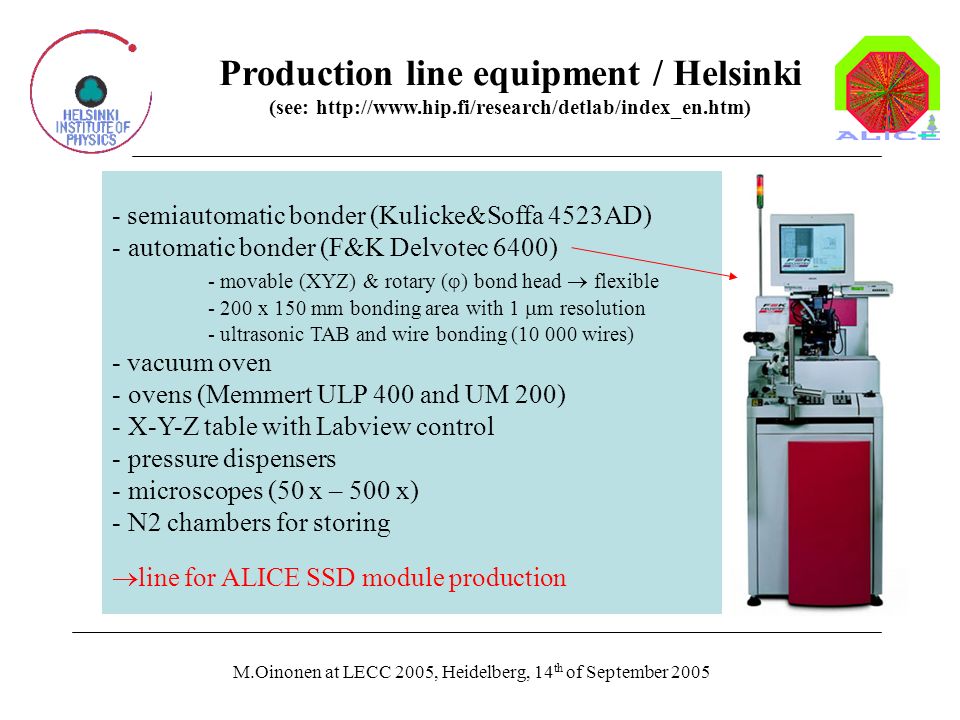 HELSINKI INSTITUTE OF PHYSICS

Production line equipment / Helsinki
(see: http://www.hip.fi/research/detlab/index_en.htm)

ALICE

- semiautomatic bonder (Kulicke&Soffa 4523AD)
- automatic bonder (F&K Delvotec 6400)
- movable (XYZ) & rotary ($\varphi$) bond head $\rightarrow$ flexible
- 200 x 150 mm bonding area with 1 $\mu$m resolution
- ultrasonic TAB and wire bonding (10 000 wires)
- vacuum oven
- ovens (Memmert ULP 400 and UM 200)
- X-Y-Z table with Labview control
- pressure dispensers
- microscopes (50 x – 500 x)
- N2 chambers for storing

$\rightarrow$line for ALICE SSD module production

M.Oinonen at LECC 2005, Heidelberg, 14$^{th}$ of September 2005